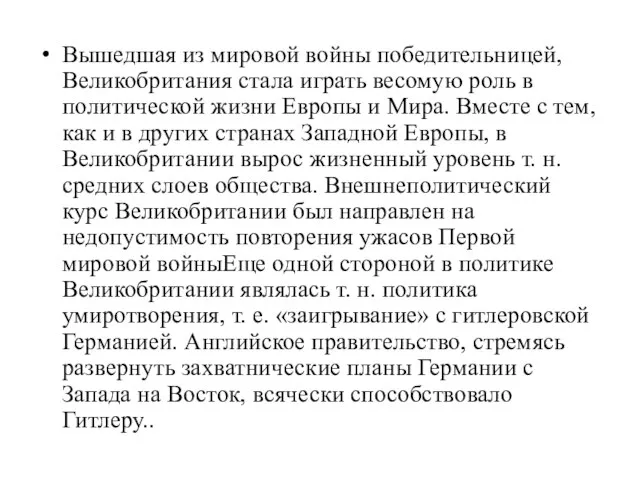 • Вышедшая из мировой войны победительницей, Великобритания стала играть весомую роль в политической жизни Европы и Мира. Вместе с тем, как и в других странах Западной Европы, в Великобритании вырос жизненный уровень т. н. средних слоев общества. Внешнеполитический курс Великобритании был направлен на недопустимость повторения ужасов Первой мировой войныЕще одной стороной в политике Великобритании являлась т. н. политика умиротворения, т. е. «заигрывание» с гитлеровской Германией. Английское правительство, стремясь развернуть захватнические планы Германии с Запада на Восток, всячески способствовало Гитлеру..